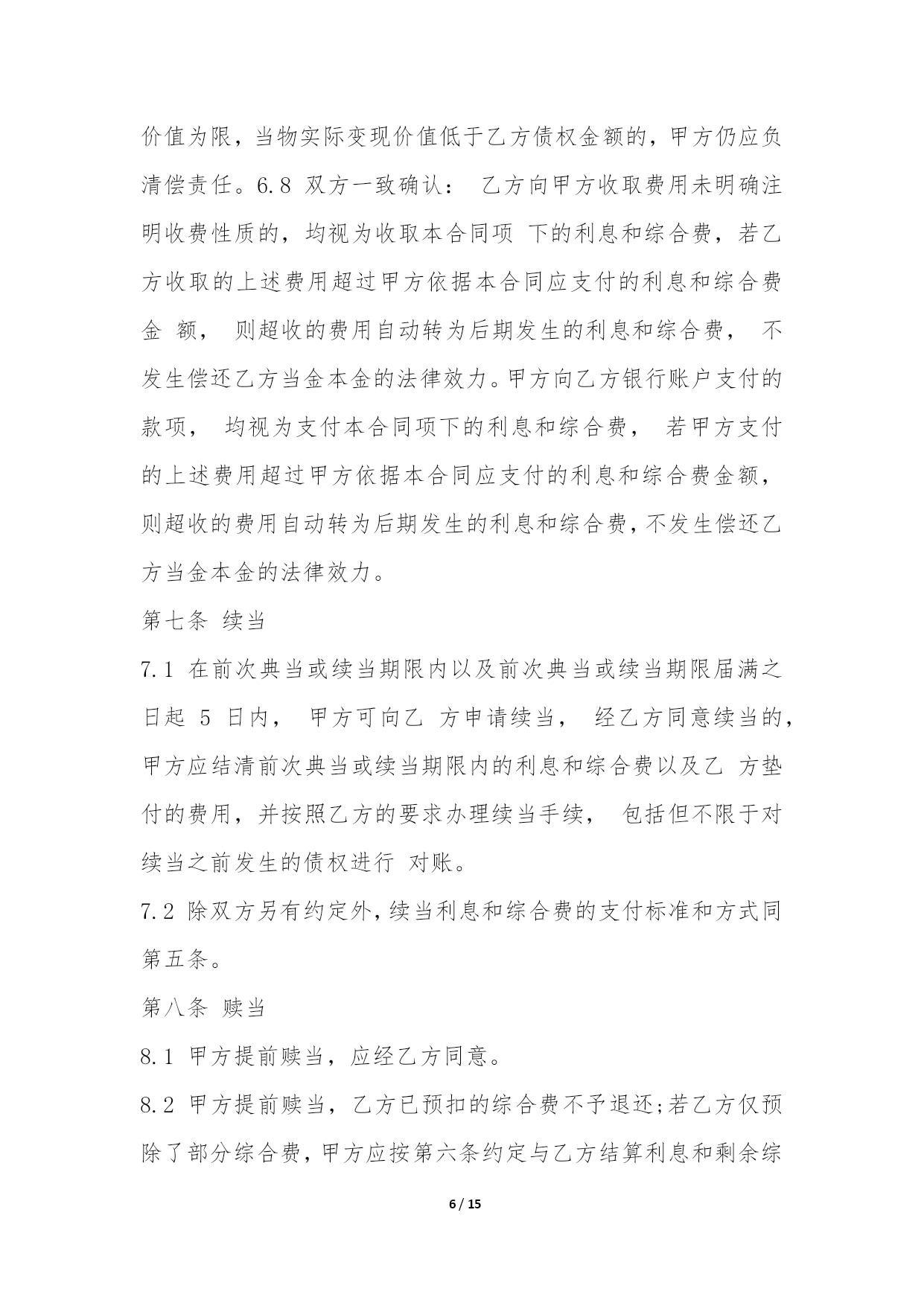 价值为限，当物实际变现价值低于乙方债权金额的，甲方仍应负清偿责任。6.8 双方一致确认： 乙方向甲方收取费用未明确注明收费性质的，均视为收取本合同项 下的利息和综合费，若乙方收取的上述费用超过甲方依据本合同应支付的利息和综合费金 额， 则超收的费用自动转为后期发生的利息和综合费， 不发生偿还乙方当金本金的法律效力。甲方向乙方银行账户支付的款项， 均视为支付本合同项下的利息和综合费， 若甲方支付的上述费用超过甲方依据本合同应支付的利息和综合费金额，则超收的费用自动转为后期发生的利息和综合费，不发生偿还乙方当金本金的法律效力。

第七条 续当

7.1 在前次典当或续当期限内以及前次典当或续当期限届满之日起 5 日内， 甲方可向乙 方申请续当， 经乙方同意续当的，甲方应结清前次典当或续当期限内的利息和综合费以及乙 方垫付的费用，并按照乙方的要求办理续当手续， 包括但不限于对续当之前发生的债权进行 对账。

7.2 除双方另有约定外，续当利息和综合费的支付标准和方式同第五条。

第八条 赎当

8.1 甲方提前赎当，应经乙方同意。

8.2 甲方提前赎当，乙方已预扣的综合费不予退还;若乙方仅预除了部分综合费，甲方应按第六条约定与乙方结算利息和剩余综

6 / 15